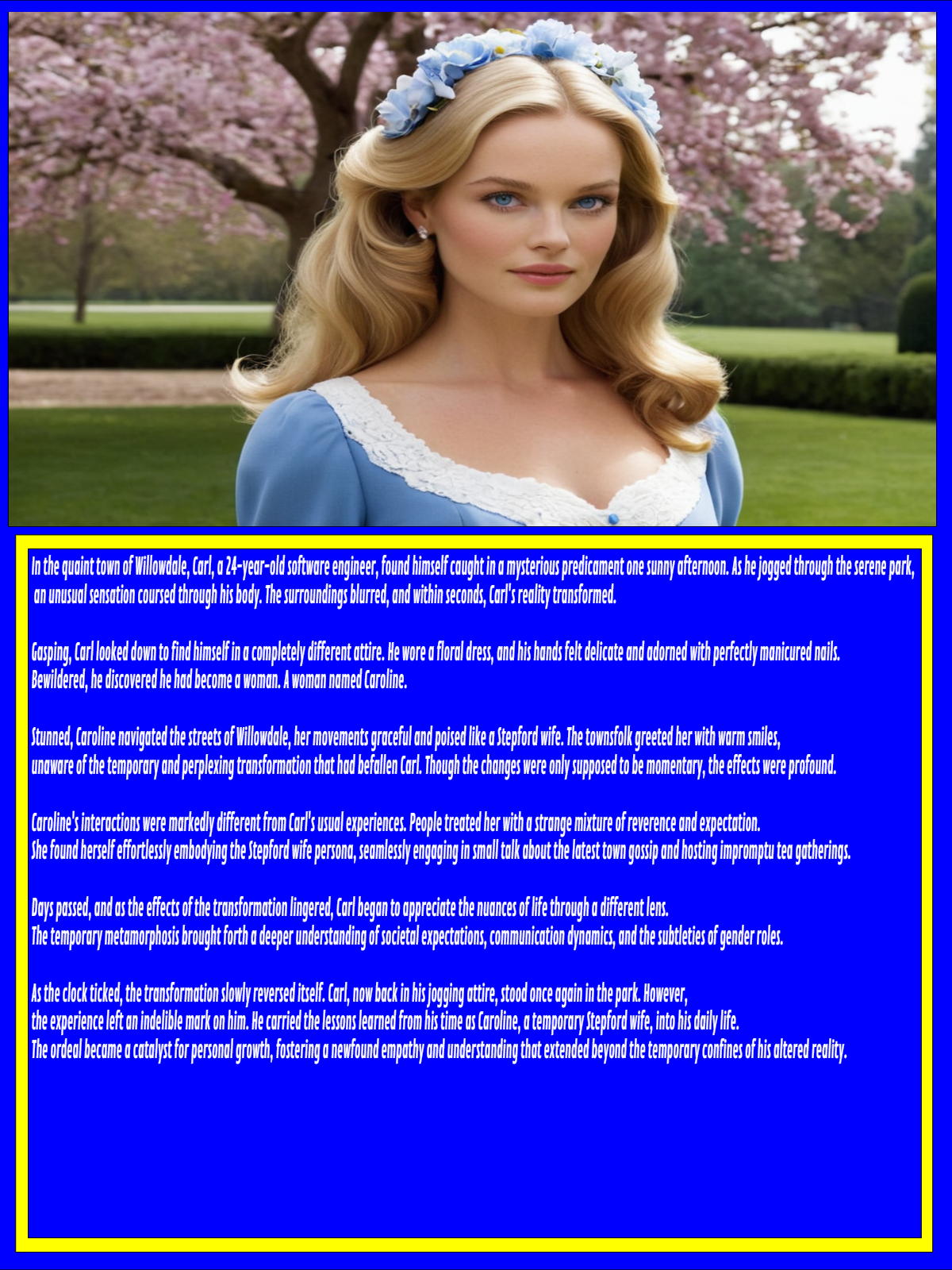 In the quaint town of Willowdale, Carl, a 24-year-old software engineer, found himself caught in a mysterious predicament one sunny afternoon. As he jogged through the serene park, an unusual sensation coursed through his body. The surroundings blurred, and within seconds, Carl's reality transformed.

Gasping, Carl looked down to find himself in a completely different attire. He wore a floral dress, and his hands felt delicate and adorned with perfectly manicured nails. Bewildered, he discovered he had become a woman. A woman named Caroline.

Stunned, Caroline navigated the streets of Willowdale, her movements graceful and poised like a Stepford wife. The townsfolk greeted her with warm smiles, unaware of the temporary and perplexing transformation that had befallen Carl. Though the changes were only supposed to be momentary, the effects were profound.

Caroline's interactions were markedly different from Carl's usual experiences. People treated her with a strange mixture of reverence and expectation. She found herself effortlessly embodying the Stepford wife persona, seamlessly engaging in small talk about the latest town gossip and hosting impromptu tea gatherings.

Days passed, and as the effects of the transformation lingered, Carl began to appreciate the nuances of life through a different lens. The temporary metamorphosis brought forth a deeper understanding of societal expectations, communication dynamics, and the subtleties of gender roles.

As the clock ticked, the transformation slowly reversed itself. Carl, now back in his jogging attire, stood once again in the park. However, the experience left an indelible mark on him. He carried the lessons learned from his time as Caroline, a temporary Stepford wife, into his daily life. The ordeal became a catalyst for personal growth, fostering a newfound empathy and understanding that extended beyond the temporary confines of his altered reality.